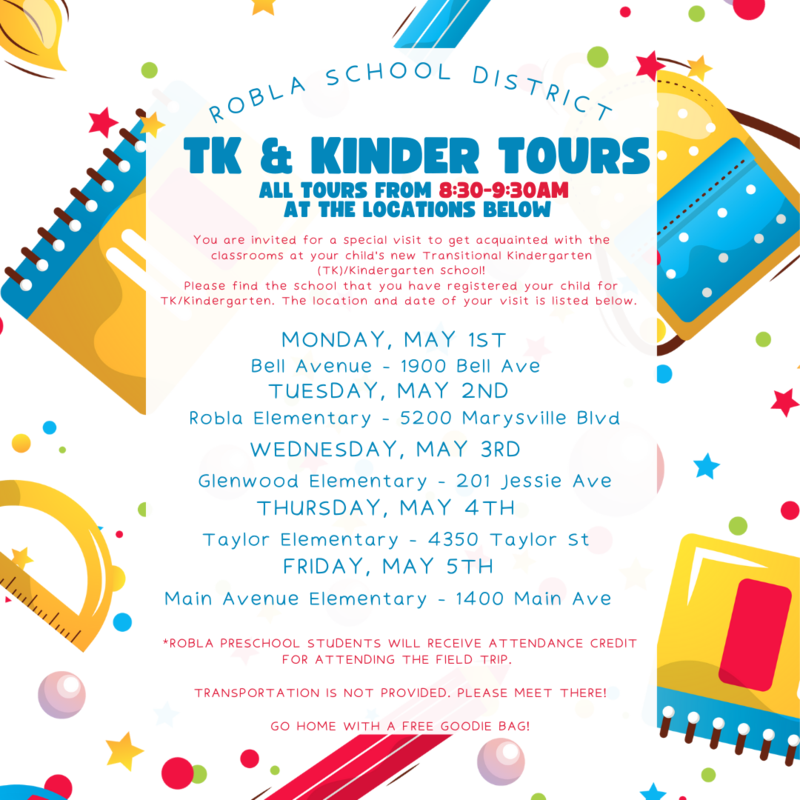 ROBLA SCHOOL DISTRICT

TK & KINDER TOURS

ALL TOURS FROM 8:30-9:30AM
AT THE LOCATIONS BELOW

You are invited for a special visit to get acquainted with the classrooms at your child's new Transitional Kindergarten (TK)/Kindergarten School!
Please find the school that you have registered your child for TK/Kindergarten. The location and date of your visit is listed below.

MONDAY, MAY 1ST
Bell Avenue - 1900 Bell Ave
TUESDAY, MAY 2ND
Robla Elementary - 5200 Marysville Blvd
WEDNESDAY, MAY 3RD
Glenwood Elementary - 201 Jessie Ave
THURSDAY, MAY 4TH
Taylor Elementary - 4350 Taylor St
FRIDAY, MAY 5TH
Main Avenue Elementary - 1400 Main Ave

*ROBLA PRESCHOOL STUDENTS WILL RECEIVE ATTENDANCE CREDIT FOR ATTENDING THE FIELD TRIP.

TRANSPORTATION IS NOT PROVIDED. PLEASE MEET THERE!

GO HOME WITH A FREE GOODIE BAG!